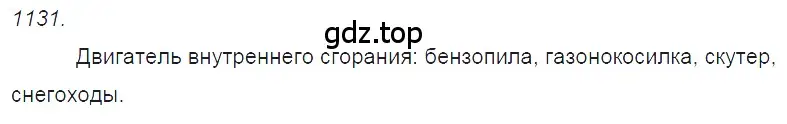 1131.

gdz.top

Двигатель внутреннего сгорания: бензопила, газонокосилка, скутер, снегоходы.